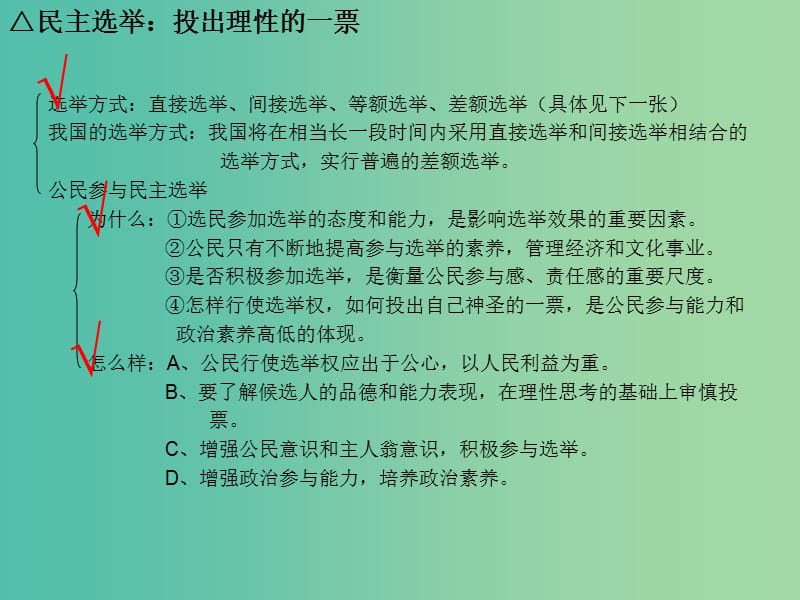 △民主选举：投出理性的一票

选举方式：直接选举、间接选举、等额选举、差额选举（具体见下一张）
我国的选举方式：我国将在相当长一段时间内采用直接选举和间接选举相结合的选举方式，实行普遍的差额选举。
公民参与民主选举
为什么：①选民参加选举的态度和能力，是影响选举效果的重要因素。
②公民只有不断地提高参与选举的素养，管理经济和文化事业。
③是否积极参加选举，是衡量公民参与感、责任感的重要尺度。
④怎样行使选举权，如何投出自己神圣的一票，是公民参与能力和政治素养高低的体现。
怎么样：A、公民行使选举权应出于公心，以人民利益为重。
B、要了解候选人的品德和能力表现，在理性思考的基础上审慎投票。
C、增强公民意识和主人翁意识，积极参与选举。
D、增强政治参与能力，培养政治素养。